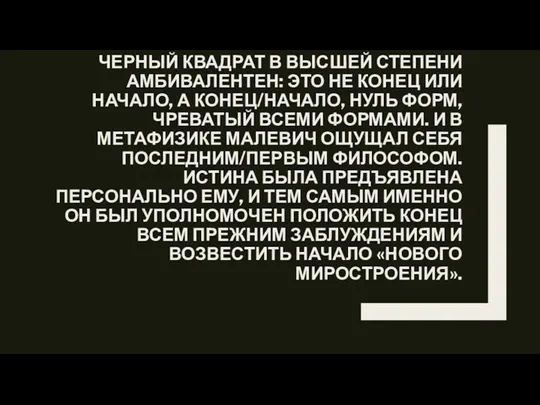 ЧЕРНЫЙ КВАДРАТ В ВЫСШЕЙ СТЕПЕНИ АМБИВАЛЕНТЕН: ЭТО НЕ КОНЕЦ ИЛИ НАЧАЛО, А КОНЕЦ/НАЧАЛО, НУЛЬ ФОРМ, ЧРЕВАТЫЙ ВСЕМИ ФОРМАМИ. И В МЕТАФИЗИКЕ МАЛЕВИЧ ОЩУЩАЛ СЕБЯ ПОСЛЕДНИМ/ПЕРВЫМ ФИЛОСОФОМ. ИСТИНА БЫЛА ПРЕДЪЯВЛЕНА ПЕРСОНАЛЬНО ЕМУ, И ТЕМ САМЫМ ИМЕННО ОН БЫЛ УПОЛНОМОЧЕН ПОЛОЖИТЬ КОНЕЦ ВСЕМ ПРЕЖНИМ ЗАБЛУЖДЕНИЯМ И ВОЗВЕСТИТЬ НАЧАЛО «НОВОГО МИРОСТРОЕНИЯ».